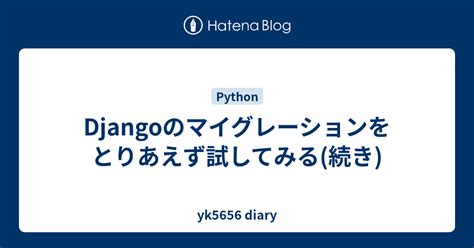 Hatena Blog

Python

Djangoのマイグレーションをとりあえず試してみる(続き)

yk5656 diary